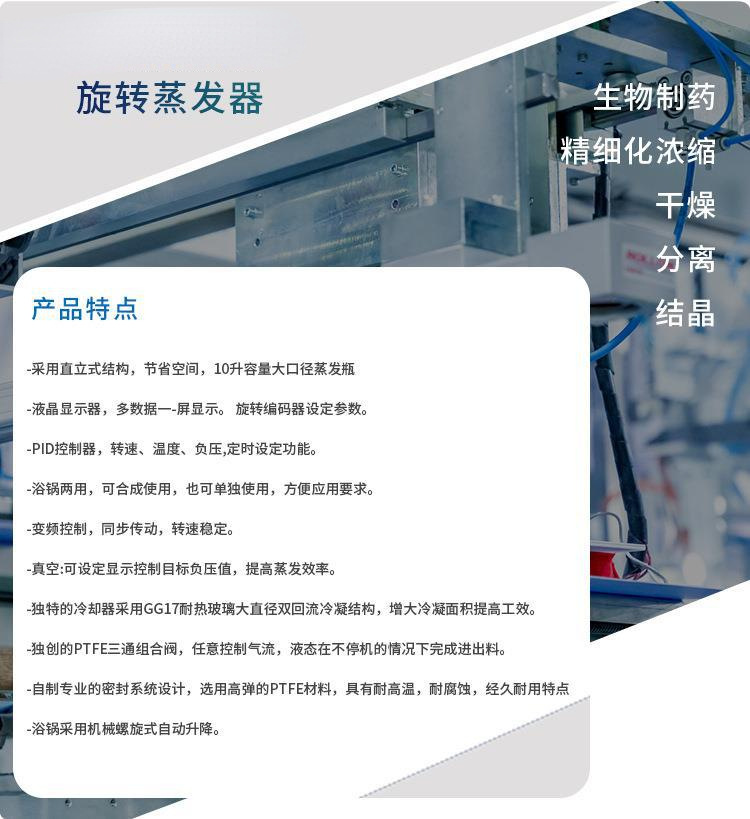 旋转蒸发器

生物制药
精细化浓缩
干燥
分离
结晶

产品特点

-采用直立式结构，节省空间，10升容量大口径蒸发瓶

-液晶显示器，多数据一-屏显示。 旋转编码器设定参数。

-PID控制器，转速、温度、负压,定时设定功能。

-浴锅两用，可合成使用，也可单独使用，方便应用要求。

-变频控制，同步传动，转速稳定。

-真空:可设定显示控制目标负压值，提高蒸发效率。

-独特的冷却器采用GG17耐热玻璃大直径双回流冷凝结构，增大冷凝面积提高工效。

-独创的PTFE三通组合阀，任意控制气流，液态在不停机的情况下完成进出料。

-自制专业的密封系统设计，选用高弹的PTFE材料，具有耐高温，耐腐蚀，经久耐用特点

-浴锅采用机械螺旋式自动升降。